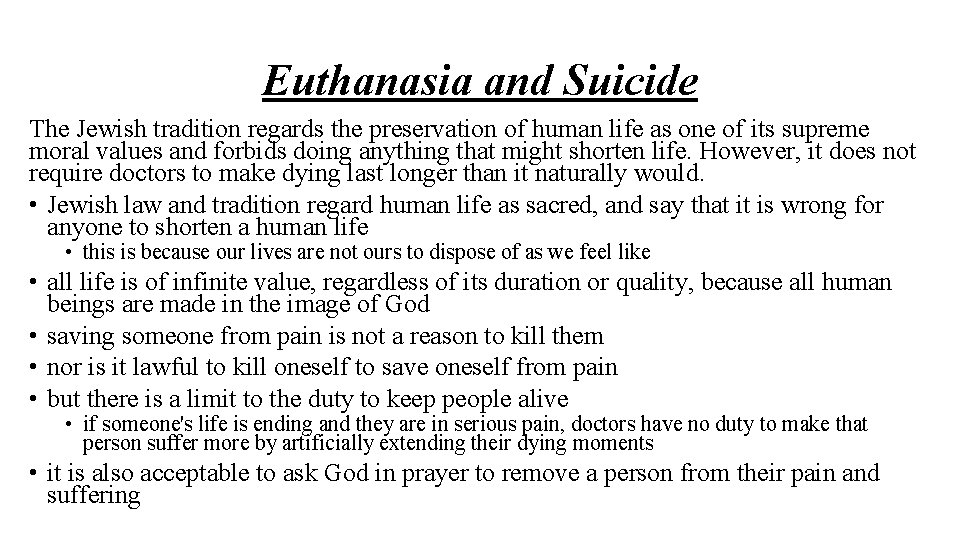 Euthanasia and Suicide

The Jewish tradition regards the preservation of human life as one of its supreme moral values and forbids doing anything that might shorten life. However, it does not require doctors to make dying last longer than it naturally would.

• Jewish law and tradition regard human life as sacred, and say that it is wrong for anyone to shorten a human life
  • this is because our lives are not ours to dispose of as we feel like
• all life is of infinite value, regardless of its duration or quality, because all human beings are made in the image of God
• saving someone from pain is not a reason to kill them
• nor is it lawful to kill oneself to save oneself from pain
• but there is a limit to the duty to keep people alive
  • if someone's life is ending and they are in serious pain, doctors have no duty to make that person suffer more by artificially extending their dying moments
• it is also acceptable to ask God in prayer to remove a person from their pain and suffering